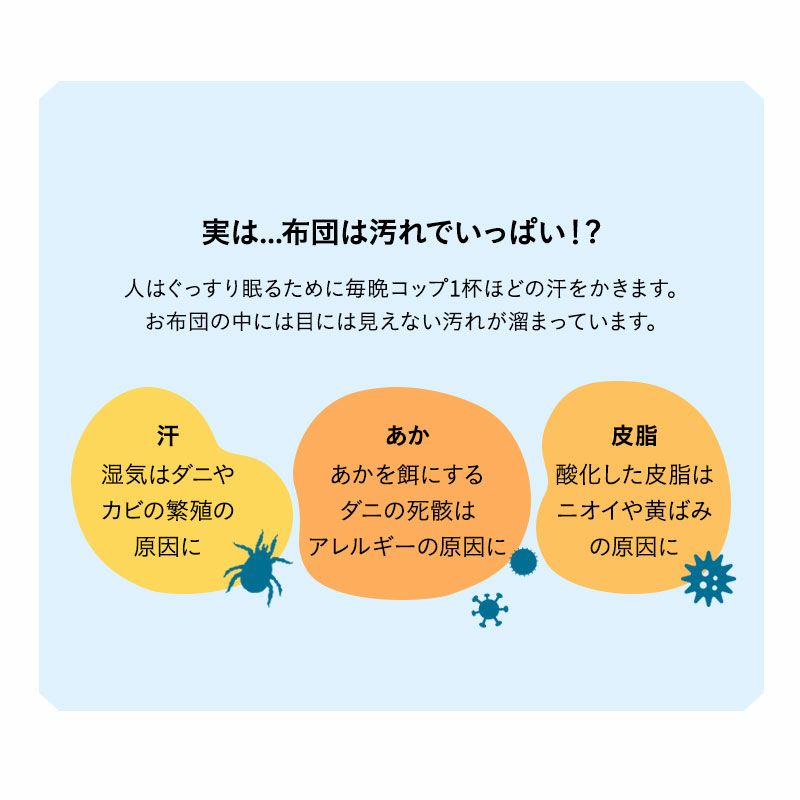 実は…布団は汚れでいっぱい！？

人はぐっすり眠るために毎晩コップ1杯ほどの汗をかきます。
お布団の中には目には見えない汚れが溜まっています。

汗
湿気はダニや
カビの繁殖の
原因に

あか
あかを餌にする
ダニの死骸は
アレルギーの原因に

皮脂
酸化した皮脂は
ニオイや黄ばみ
の原因に